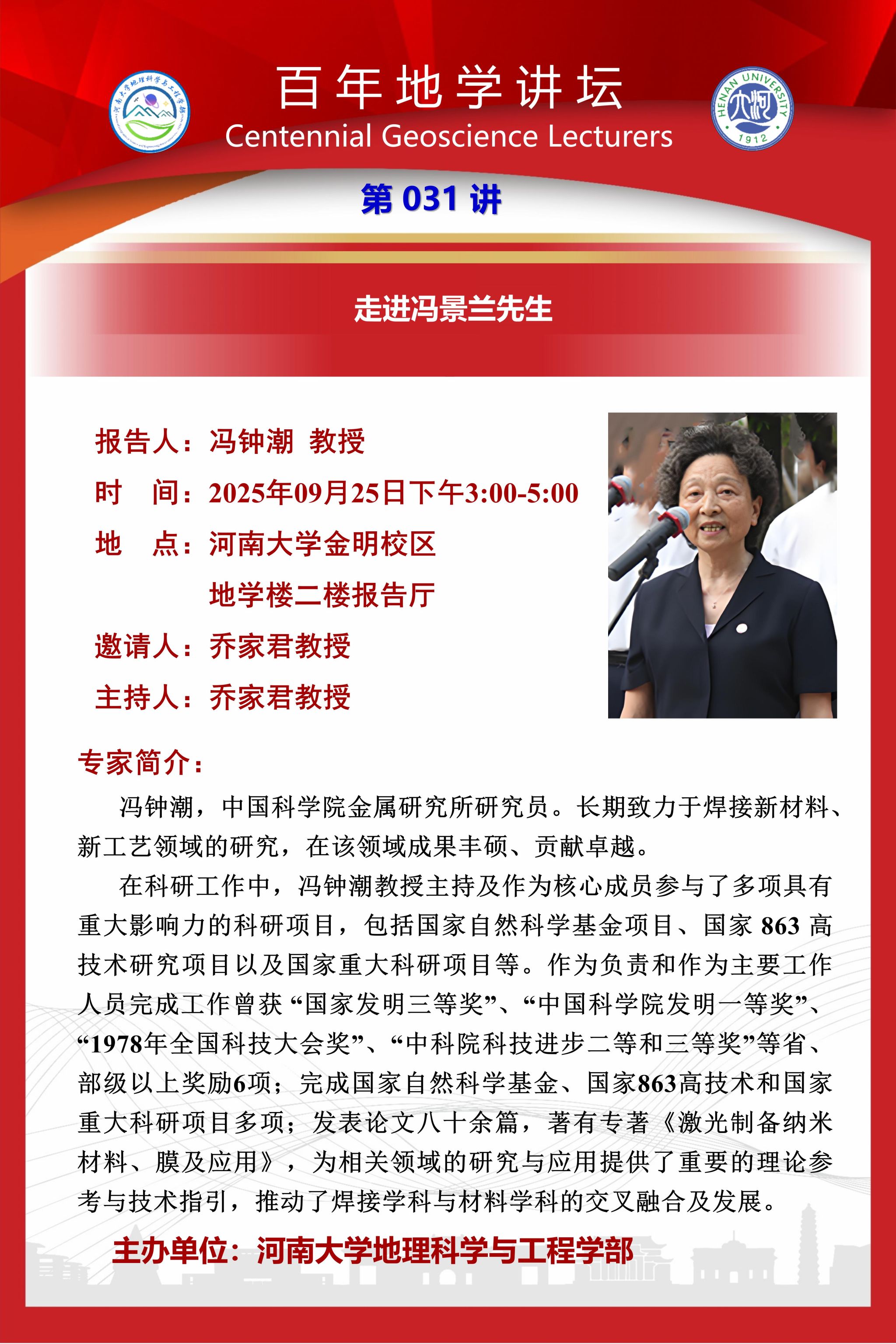 河南大学地理科学与工程学部

百年地学讲坛
Centennial Geoscience Lecturers

HENAN UNIVERSITY 1912

第 031 讲

走进冯景兰先生

报告人：冯钟潮 教授
时 间：2025年09月25日下午3:00-5:00
地 点：河南大学金明校区
地学楼二楼报告厅
邀请人：乔家君教授
主持人：乔家君教授

专家简介：

冯钟潮，中国科学院金属研究所研究员。长期致力于焊接新材料、新工艺领域的研究，在该领域成果丰硕、贡献卓越。

在科研工作中，冯钟潮教授主持及作为核心成员参与了多项具有重大影响力的科研项目，包括国家自然科学基金项目、国家 863 高技术研究项目以及国家重大科研项目等。作为负责和作为主要工作人员完成工作曾获“国家发明三等奖”、“中国科学院发明一等奖”、“1978年全国科技大会奖”、“中科院科技进步二等和三等奖”等省、部级以上奖励6项；完成国家自然科学基金、国家863高技术和国家重大科研项目多项；发表论文八十余篇，著有专著《激光制备纳米材料、膜及应用》，为相关领域的研究与应用提供了重要的理论参考与技术指引，推动了焊接学科与材料学科的交叉融合及发展。

主办单位：河南大学地理科学与工程学部